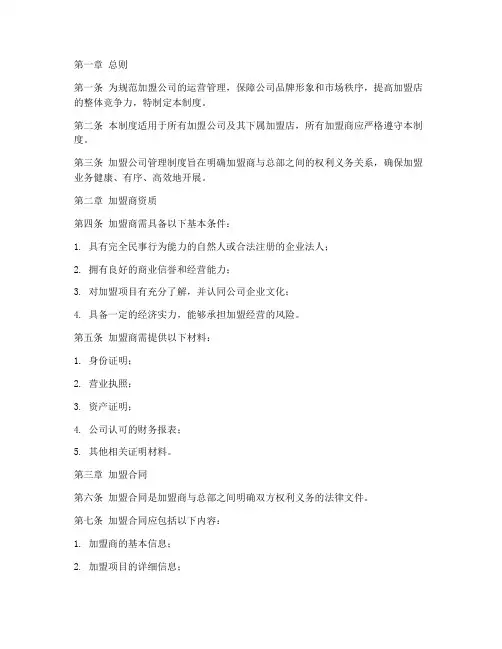 第一章 总则

第一条 为规范加盟公司的运营管理，保障公司品牌形象和市场秩序，提高加盟店的整体竞争力，特制定本制度。

第二条 本制度适用于所有加盟公司及其下属加盟店，所有加盟商应严格遵守本制度。

第三条 加盟公司管理制度旨在明确加盟商与总部之间的权利义务关系，确保加盟业务健康、有序、高效地开展。

第二章 加盟商资质

第四条 加盟商需具备以下基本条件：

1. 具有完全民事行为能力的自然人或合法注册的企业法人；

2. 拥有良好的商业信誉和经营能力；

3. 对加盟项目有充分了解，并认同公司企业文化；

4. 具备一定的经济实力，能够承担加盟经营的风险。

第五条 加盟商需提供以下材料：

1. 身份证明；

2. 营业执照；

3. 资产证明；

4. 公司认可的财务报表；

5. 其他相关证明材料。

第三章 加盟合同

第六条 加盟合同是加盟商与总部之间明确双方权利义务的法律文件。

第七条 加盟合同应包括以下内容：

1. 加盟商的基本信息；

2. 加盟项目的详细信息；